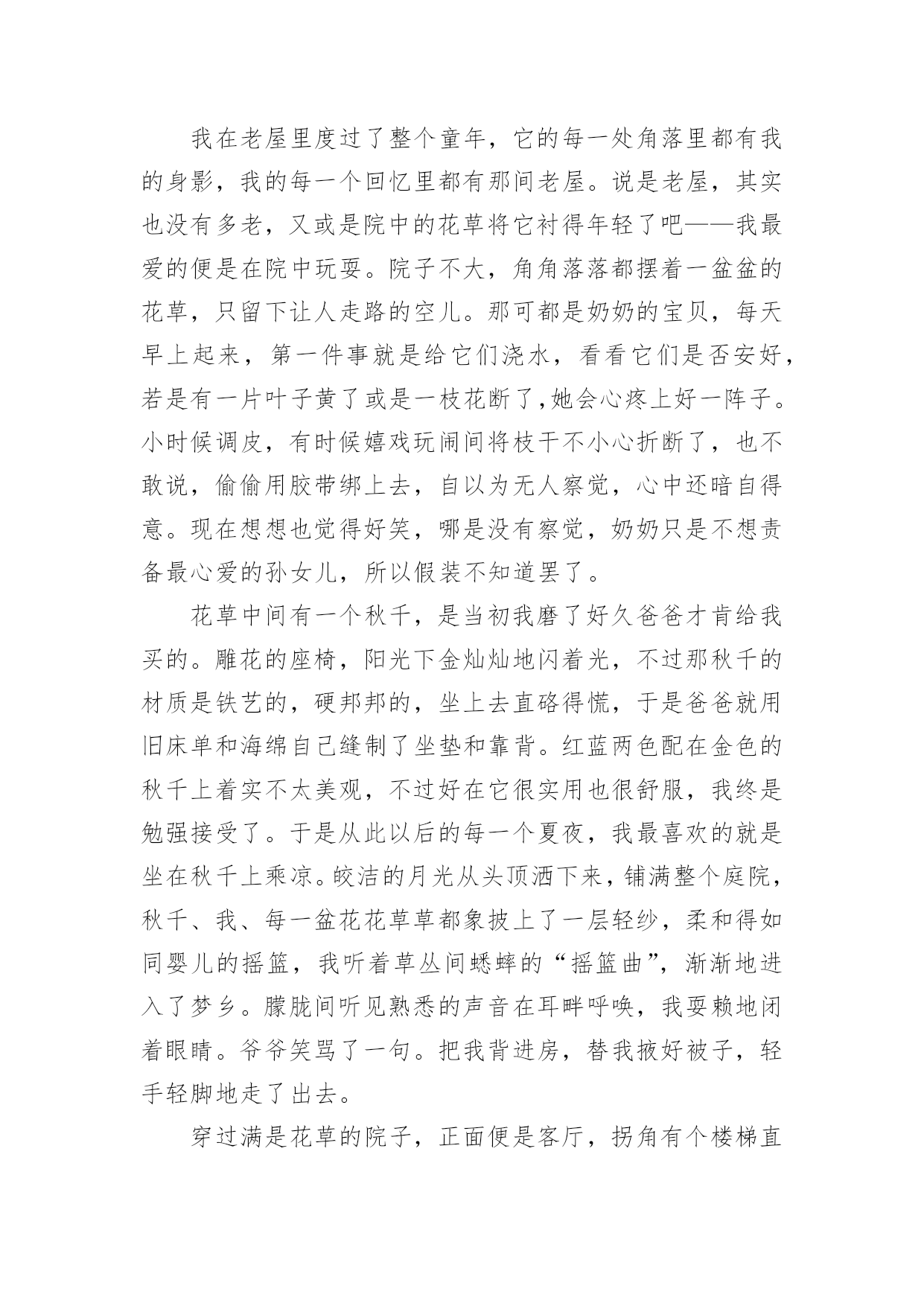 我在老屋里度过了整个童年，它的每一处角落里都有我的身影，我的每一个回忆里都有那间老屋。说是老屋，其实也没有多老，又或是院中的花草将它衬得年轻了吧——我最爱的便是在院中玩耍。院子不大，角角落落都摆着一盆盆的花草，只留下让人走路的空儿。那可都是奶奶的宝贝，每天早上起来，第一件事就是给它们浇水，看看它们是否安好，若是有一片叶子黄了或是一枝花断了,她会心疼上好一阵子。小时候调皮，有时候嬉戏玩闹间将枝干不小心折断了，也不敢说，偷偷用胶带绑上去，自以为无人察觉，心中还暗自得意。现在想想也觉得好笑，哪是没有察觉，奶奶只是不想责备最心爱的孙女儿，所以假装不知道罢了。

花草中间有一个秋千，是当初我磨了好久爸爸才肯给我买的。雕花的座椅，阳光下金灿灿地闪着光，不过那秋千的材质是铁艺的，硬邦邦的，坐上去直硌得慌，于是爸爸就用旧床单和海绵自己缝制了坐垫和靠背。红蓝两色配在金色的秋千上着实不太美观，不过好在它很实用也很舒服，我终是勉强接受了。于是从此以后的每一个夏夜，我最喜欢的就是坐在秋千上乘凉。皎洁的月光从头顶洒下来，铺满整个庭院，秋千、我、每一盆花花草草都象披上了一层轻纱，柔和得如同婴儿的摇篮，我听着草丛间蟋蟀的“摇篮曲”，渐渐地进入了梦乡。朦胧间听见熟悉的声音在耳畔呼唤，我耍赖地闭着眼睛。爷爷笑骂了一句。把我背进房，替我掖好被子，轻手轻脚地走了出去。

穿过满是花草的院子，正面便是客厅，拐角有个楼梯直